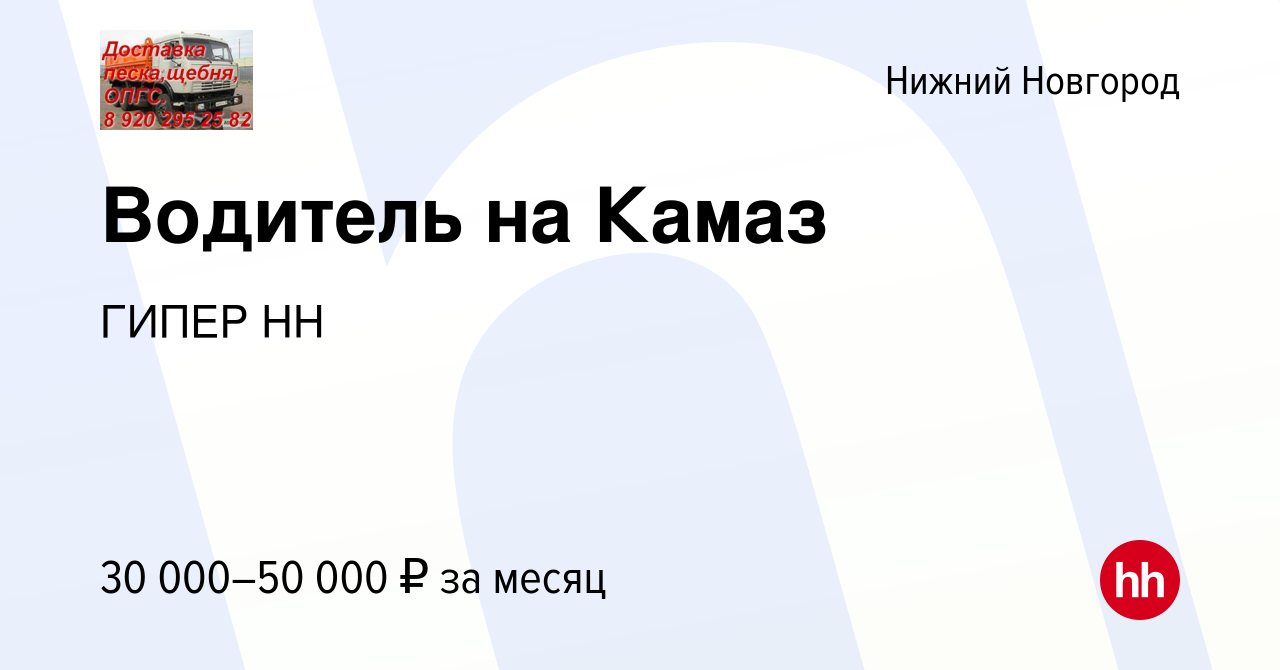 Доставка песка,щебня, ОПГС. 8 920 295 25 82

Нижний Новгород

Водитель на Камаз

ГИПЕР НН

30 000–50 000 ₽ за месяц

hh